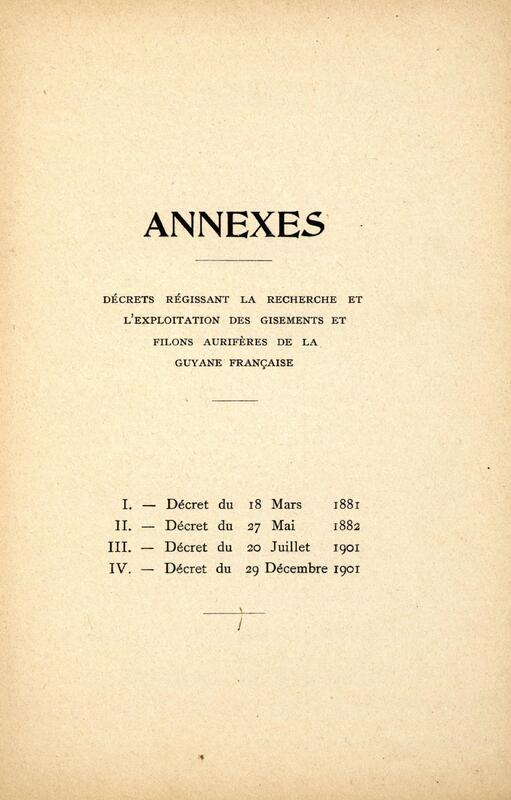 ANNEXES

DÉCRETS RÉGISSANT LA RECHERCHE ET L'EXPLOITATION DES GISEMENTS ET FILONS AURIFÈRES DE LA GUYANE FRANÇAISE

I. — Décret du 18 Mars 1881
II. — Décret du 27 Mai 1882
III. — Décret du 20 Juillet 1901
IV. — Décret du 29 Décembre 1901